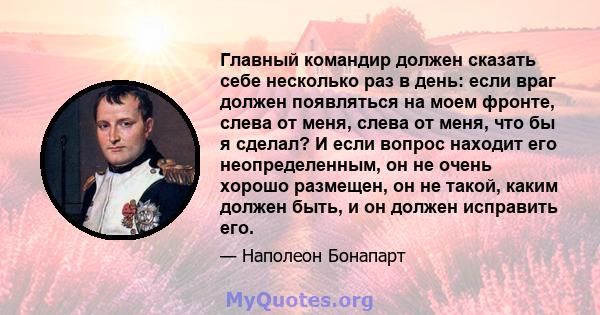 Главный командир должен сказать себе несколько раз в день: если враг должен появляться на моем фронте, слева от меня, слева от меня, что бы я сделал? И если вопрос находит его неопределенным, он не очень хорошо размещен, он не такой, каким должен быть, и он должен исправить его.

— Наполеон Бонапарт

MyQuotes.org